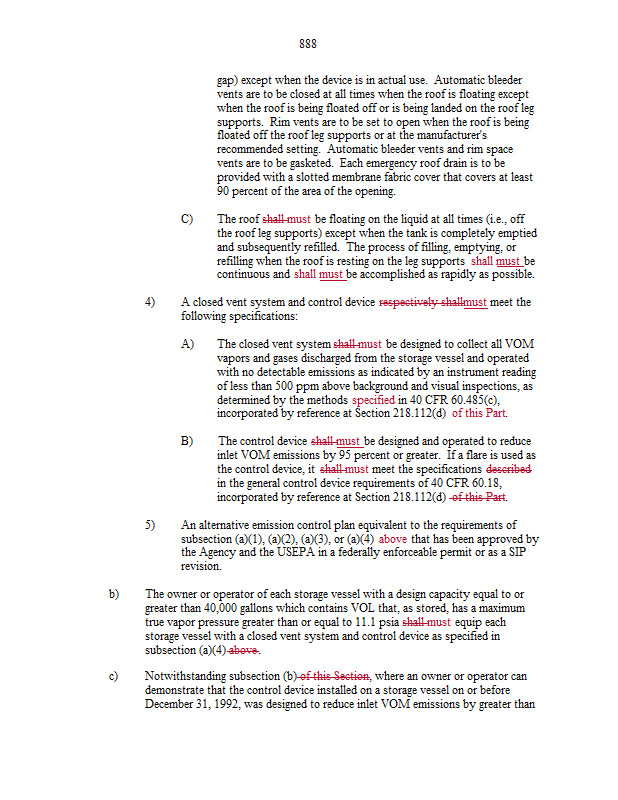 888

gap) except when the device is in actual use. Automatic bleeder vents are to be closed at all times when the roof is floating except when the roof is being floated off or is being landed on the roof leg supports. Rim vents are to be set to open when the roof is being floated off the roof leg supports or at the manufacturer's recommended setting. Automatic bleeder vents and rim space vents are to be gasketed. Each emergency roof drain is to be provided with a slotted membrane fabric cover that covers at least 90 percent of the area of the opening.

C) The roof shall must be floating on the liquid at all times (i.e., off the roof leg supports) except when the tank is completely emptied and subsequently refilled. The process of filling, emptying, or refilling when the roof is resting on the leg supports shall must be continuous and shall must be accomplished as rapidly as possible.

4) A closed vent system and control device respectively shallmust meet the following specifications:

A) The closed vent system shall must be designed to collect all VOM vapors and gases discharged from the storage vessel and operated with no detectable emissions as indicated by an instrument reading of less than 500 ppm above background and visual inspections, as determined by the methods specified in 40 CFR 60.485(c), incorporated by reference at Section 218.112(d) of this Part.

B) The control device shall must be designed and operated to reduce inlet VOM emissions by 95 percent or greater. If a flare is used as the control device, it shall must meet the specifications described in the general control device requirements of 40 CFR 60.18, incorporated by reference at Section 218.112(d) of this Part.

5) An alternative emission control plan equivalent to the requirements of subsection (a)(1), (a)(2), (a)(3), or (a)(4) above that has been approved by the Agency and the USEPA in a federally enforceable permit or as a SIP revision.

b) The owner or operator of each storage vessel with a design capacity equal to or greater than 40,000 gallons which contains VOL that, as stored, has a maximum true vapor pressure greater than or equal to 11.1 psia shall must equip each storage vessel with a closed vent system and control device as specified in subsection (a)(4) above.

c) Notwithstanding subsection (b) of this Section, where an owner or operator can demonstrate that the control device installed on a storage vessel on or before December 31, 1992, was designed to reduce inlet VOM emissions by greater than